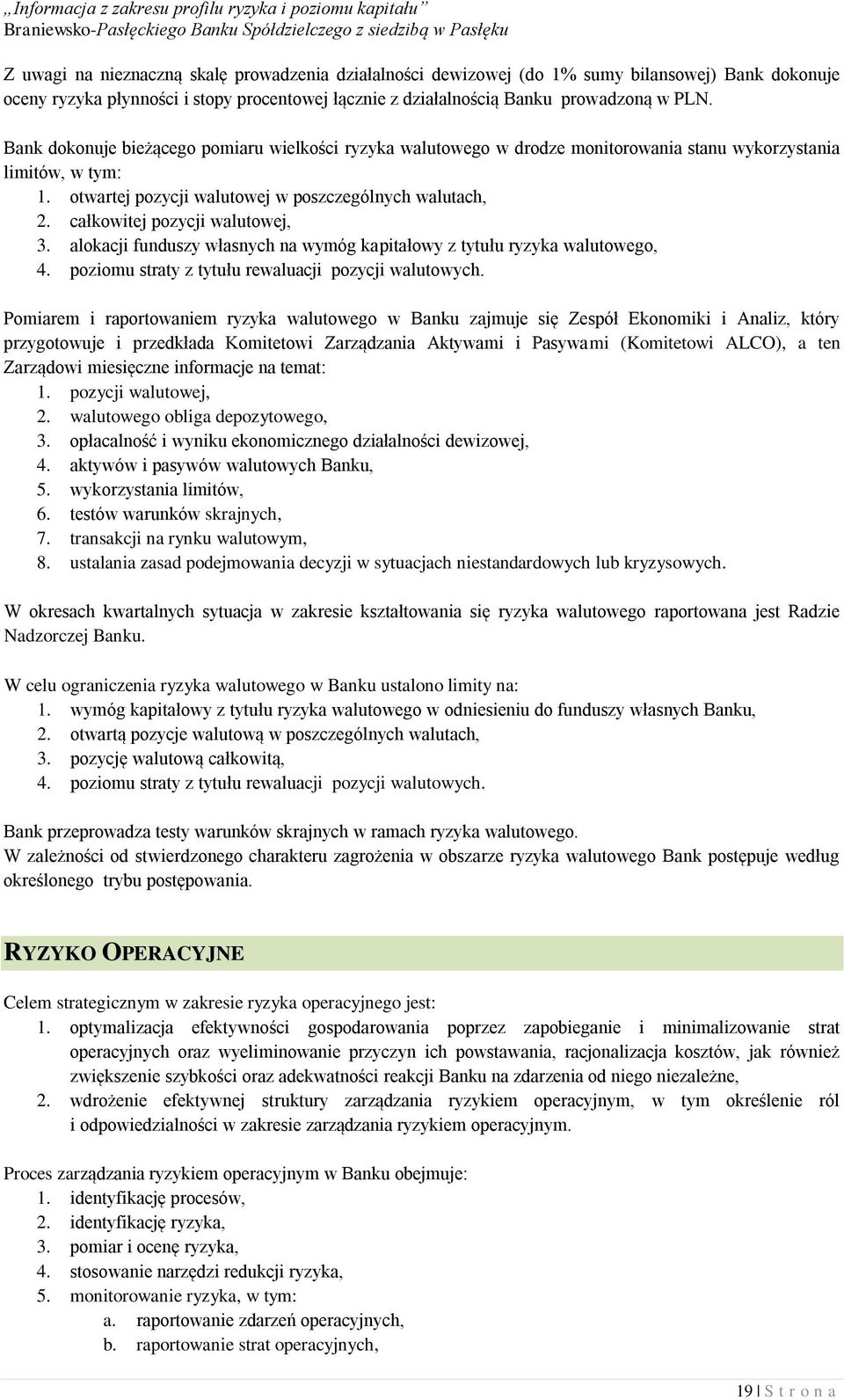 „Informacja z zakresu profilu ryzyka i poziomu kapitału”
Braniewsko-Pasłęckiego Banku Spółdzielczego z siedzibą w Pasłęku

Z uwagi na nieznaczną skalę prowadzenia działalności dewizowej (do 1% sumy bilansowej) Bank dokonuje oceny ryzyka płynności i stopy procentowej łącznie z działalnością Banku prowadzoną w PLN.

Bank dokonuje bieżącego pomiaru wielkości ryzyka walutowego w drodze monitorowania stanu wykorzystania limitów, w tym:
1. otwartej pozycji walutowej w poszczególnych walutach,
2. całkowitej pozycji walutowej,
3. alokacji funduszy własnych na wymóg kapitałowy z tytułu ryzyka walutowego,
4. poziomu straty z tytułu rewaluacji pozycji walutowych.

Pomiarem i raportowaniem ryzyka walutowego w Banku zajmuje się Zespół Ekonomiki i Analiz, który przygotowuje i przedkłada Komitetowi Zarządzania Aktywami i Pasywami (Komitetowi ALCO), a ten Zarządowi miesięczne informacje na temat:
1. pozycji walutowej,
2. walutowego obliga depozytowego,
3. opłacalność i wyniku ekonomicznego działalności dewizowej,
4. aktywów i pasywów walutowych Banku,
5. wykorzystania limitów,
6. testów warunków skrajnych,
7. transakcji na rynku walutowym,
8. ustalania zasad podejmowania decyzji w sytuacjach niestandardowych lub kryzysowych.

W okresach kwartalnych sytuacja w zakresie kształtowania się ryzyka walutowego raportowana jest Radzie Nadzorczej Banku.

W celu ograniczenia ryzyka walutowego w Banku ustalono limity na:
1. wymóg kapitałowy z tytułu ryzyka walutowego w odniesieniu do funduszy własnych Banku,
2. otwartą pozycje walutową w poszczególnych walutach,
3. pozycję walutową całkowitą,
4. poziomu straty z tytułu rewaluacji pozycji walutowych.

Bank przeprowadza testy warunków skrajnych w ramach ryzyka walutowego.
W zależności od stwierdzonego charakteru zagrożenia w obszarze ryzyka walutowego Bank postępuje według określonego trybu postępowania.

RYZYKO OPERACYJNE

Celem strategicznym w zakresie ryzyka operacyjnego jest:
1. optymalizacja efektywności gospodarowania poprzez zapobieganie i minimalizowanie strat operacyjnych oraz wyeliminowanie przyczyn ich powstawania, racjonalizacja kosztów, jak również zwiększenie szybkości oraz adekwatności reakcji Banku na zdarzenia od niego niezależne,
2. wdrożenie efektywnej struktury zarządzania ryzykiem operacyjnym, w tym określenie ról i odpowiedzialności w zakresie zarządzania ryzykiem operacyjnym.

Proces zarządzania ryzykiem operacyjnym w Banku obejmuje:
1. identyfikację procesów,
2. identyfikację ryzyka,
3. pomiar i ocenę ryzyka,
4. stosowanie narzędzi redukcji ryzyka,
5. monitorowanie ryzyka, w tym:
a. raportowanie zdarzeń operacyjnych,
b. raportowanie strat operacyjnych,

19 | S t r o n a